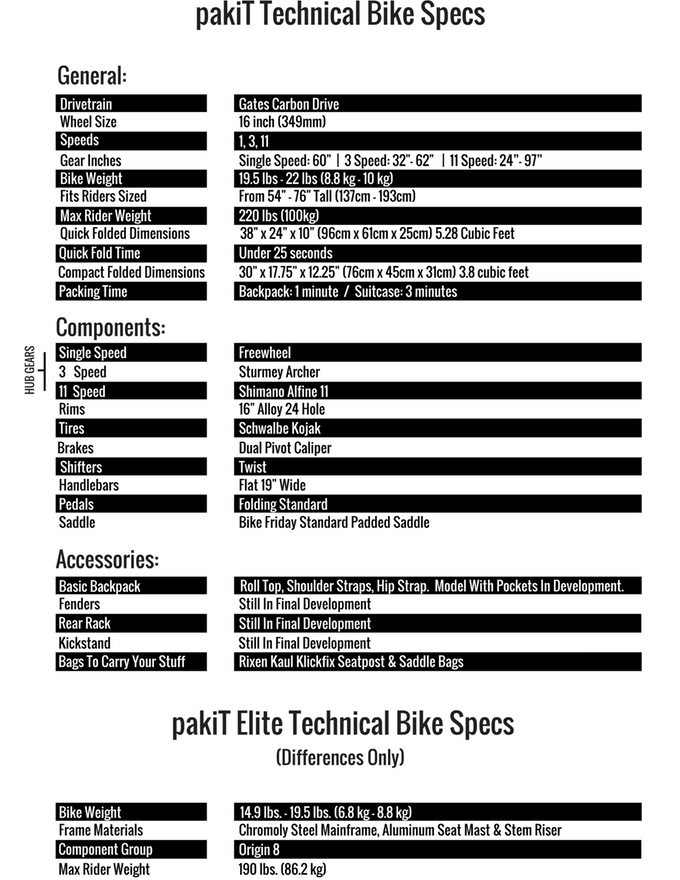 pakiT Technical Bike Specs

General:

| | |
|---|---|
| Drivetrain | Gates Carbon Drive |
| Wheel Size | 16 inch (349mm) |
| Speeds | 1, 3, 11 |
| Gear Inches | Single Speed: 60" \| 3 Speed: 32"- 62" \| 11 Speed: 24"- 97" |
| Bike Weight | 19.5 lbs - 22 lbs (8.8 kg - 10 kg) |
| Fits Riders Sized | From 54" - 76" Tall (137cm - 193cm) |
| Max Rider Weight | 220 lbs (100kg) |
| Quick Folded Dimensions | 38" x 24" x 10" (96cm x 61cm x 25cm) 5.28 Cubic Feet |
| Quick Fold Time | Under 25 seconds |
| Compact Folded Dimensions | 30" x 17.75" x 12.25" (76cm x 45cm x 31cm) 3.8 cubic feet |
| Packing Time | Backpack: 1 minute / Suitcase: 3 minutes |

Components:

HUB GEARS

| | |
|---|---|
| Single Speed | Freewheel |
| 3 Speed | Sturmey Archer |
| 11 Speed | Shimano Alfine 11 |
| Rims | 16" Alloy 24 Hole |
| Tires | Schwalbe Kojak |
| Brakes | Dual Pivot Caliper |
| Shifters | Twist |
| Handlebars | Flat 19" Wide |
| Pedals | Folding Standard |
| Saddle | Bike Friday Standard Padded Saddle |

Accessories:

| | |
|---|---|
| Basic Backpack | Roll Top, Shoulder Straps, Hip Strap. Model With Pockets In Development. |
| Fenders | Still In Final Development |
| Rear Rack | Still In Final Development |
| Kickstand | Still In Final Development |
| Bags To Carry Your Stuff | Rixen Kaul Klickfix Seatpost & Saddle Bags |

pakiT Elite Technical Bike Specs
(Differences Only)

| | |
|---|---|
| Bike Weight | 14.9 lbs. - 19.5 lbs. (6.8 kg - 8.8 kg) |
| Frame Materials | Chromoly Steel Mainframe, Aluminum Seat Mast & Stem Riser |
| Component Group | Origin 8 |
| Max Rider Weight | 190 lbs. (86.2 kg) |